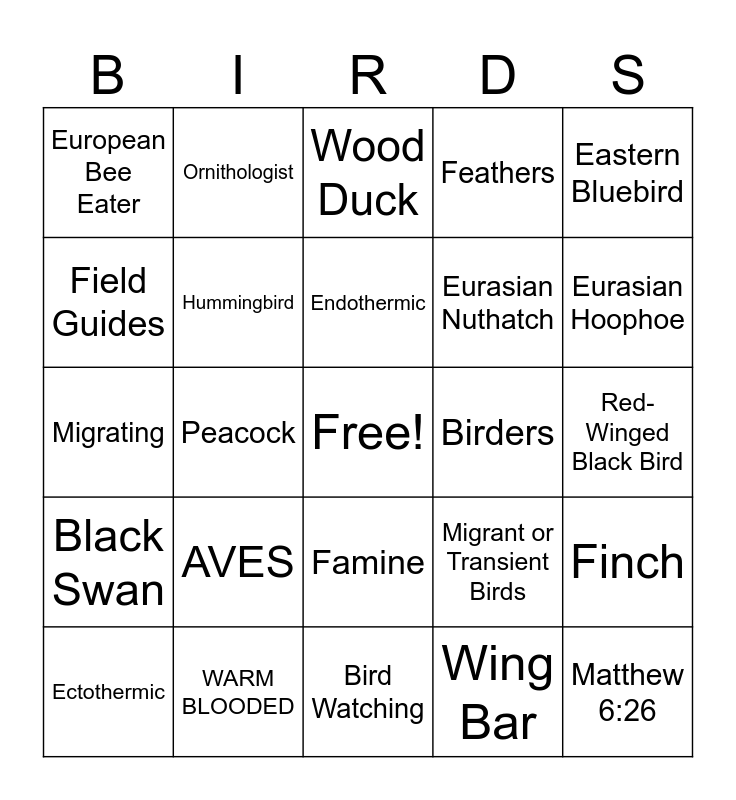 | B | I | R | D | S |
|---|---|---|---|---|
| European Bee Eater | Ornithologist | Wood Duck | Feathers | Eastern Bluebird |
| Field Guides | Hummingbird | Endothermic | Eurasian Nuthatch | Eurasian Hoophoe |
| Migrating | Peacock | Free! | Birders | Red-Winged Black Bird |
| Black Swan | AVES | Famine | Migrant or Transient Birds | Finch |
| Ectothermic | WARM BLOODED | Bird Watching | Wing Bar | Matthew 6:26 |